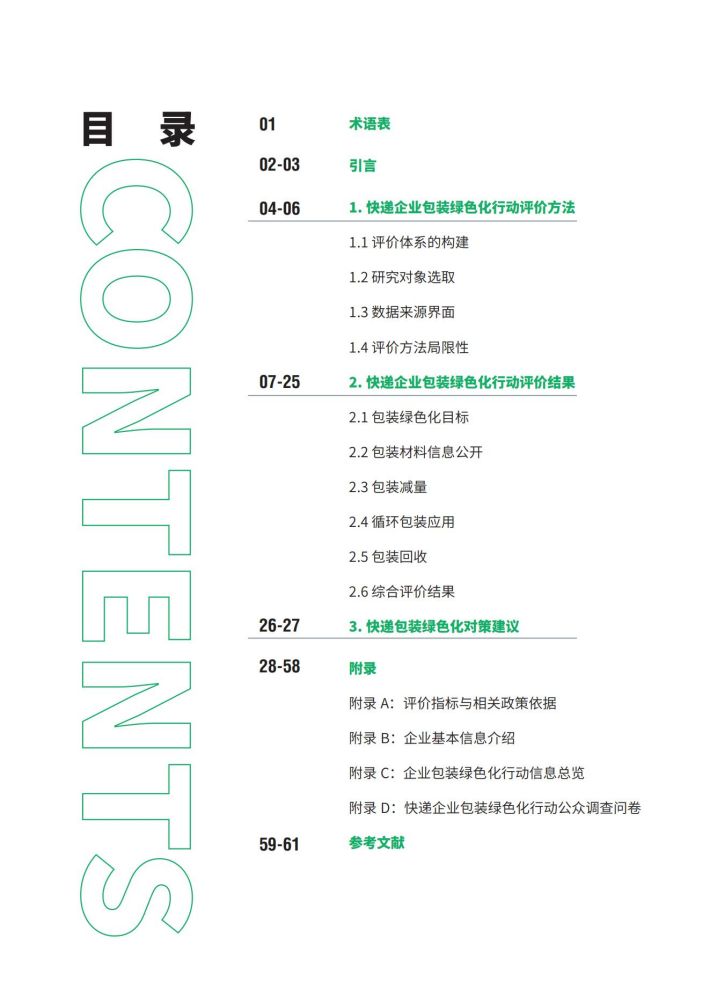 目 录

CONTENTS

01 术语表

02-03 引言

04-06 1. 快递企业包装绿色化行动评价方法

1.1 评价体系的构建

1.2 研究对象选取

1.3 数据来源界面

1.4 评价方法局限性

07-25 2. 快递企业包装绿色化行动评价结果

2.1 包装绿色化目标

2.2 包装材料信息公开

2.3 包装减量

2.4 循环包装应用

2.5 包装回收

2.6 综合评价结果

26-27 3. 快递包装绿色化对策建议

28-58 附录

附录 A：评价指标与相关政策依据

附录 B：企业基本信息介绍

附录 C：企业包装绿色化行动信息总览

附录 D：快递企业包装绿色化行动公众调查问卷

59-61 参考文献